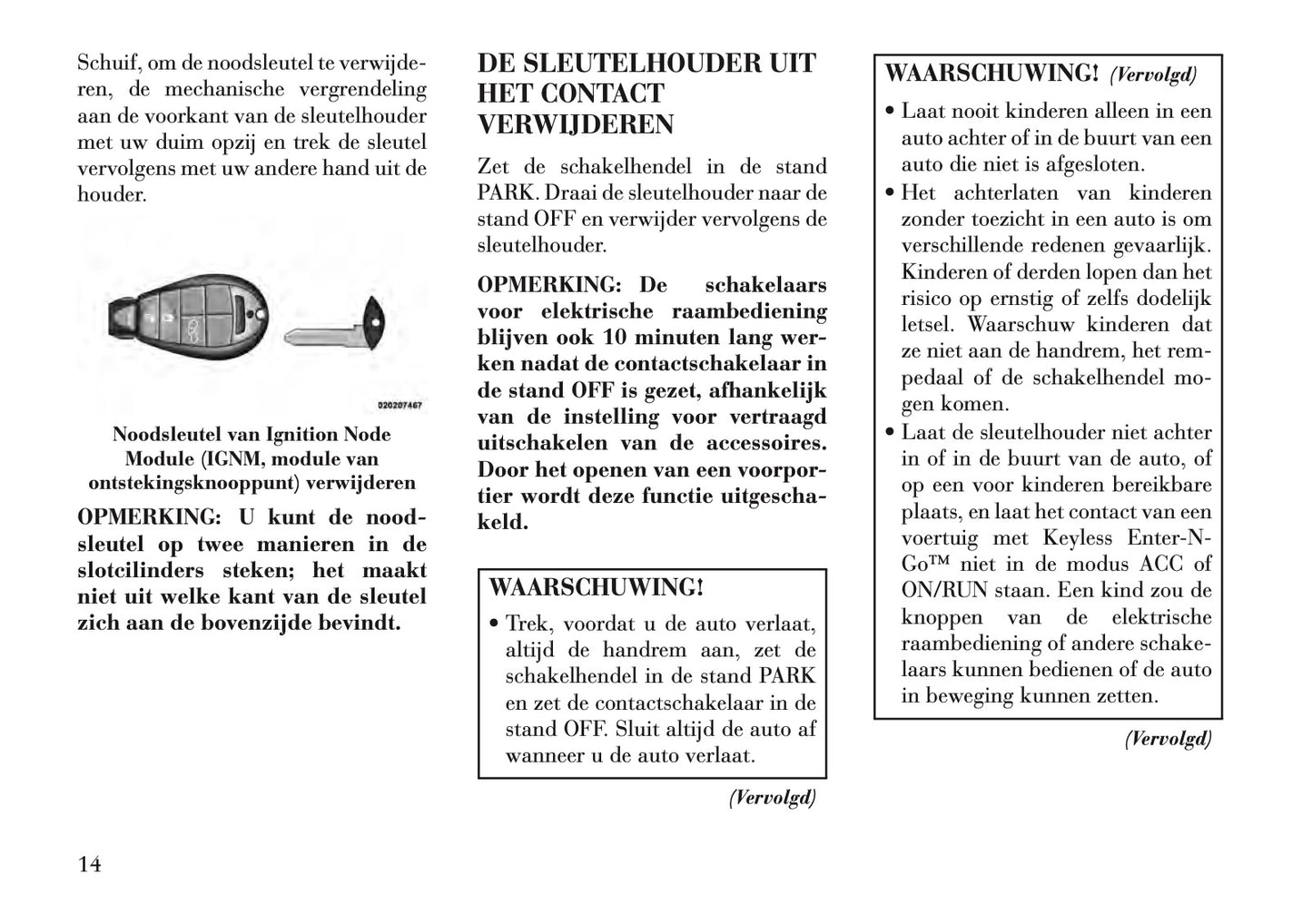 Schuif, om de noodsleutel te verwijderen, de mechanische vergrendeling aan de voorkant van de sleutelhouder met uw duim opzij en trek de sleutel vervolgens met uw andere hand uit de houder.

020207467

Noodsleutel van Ignition Node Module (IGNM, module van ontstekingsknooppunt) verwijderen

OPMERKING: U kunt de noodsleutel op twee manieren in de slotcilinders steken; het maakt niet uit welke kant van de sleutel zich aan de bovenzijde bevindt.

DE SLEUTELHOUDER UIT HET CONTACT VERWIJDEREN

Zet de schakelhendel in de stand PARK. Draai de sleutelhouder naar de stand OFF en verwijder vervolgens de sleutelhouder.

OPMERKING: De schakelaars voor elektrische raambediening blijven ook 10 minuten lang werken nadat de contactschakelaar in de stand OFF is gezet, afhankelijk van de instelling voor vertraagd uitschakelen van de accessoires. Door het openen van een voorportier wordt deze functie uitgeschakeld.

WAARSCHUWING!

• Trek, voordat u de auto verlaat, altijd de handrem aan, zet de schakelhendel in de stand PARK en zet de contactschakelaar in de stand OFF. Sluit altijd de auto af wanneer u de auto verlaat.

(Vervolgd)

WAARSCHUWING! (Vervolgd)

• Laat nooit kinderen alleen in een auto achter of in de buurt van een auto die niet is afgesloten.
• Het achterlaten van kinderen zonder toezicht in een auto is om verschillende redenen gevaarlijk. Kinderen of derden lopen dan het risico op ernstig of zelfs dodelijk letsel. Waarschuw kinderen dat ze niet aan de handrem, het rempedaal of de schakelhendel mogen komen.
• Laat de sleutelhouder niet achter in of in de buurt van de auto, of op een voor kinderen bereikbare plaats, en laat het contact van een voertuig met Keyless Enter-N-Go™ niet in de modus ACC of ON/RUN staan. Een kind zou de knoppen van de elektrische raambediening of andere schakelaars kunnen bedienen of de auto in beweging kunnen zetten.

(Vervolgd)

14